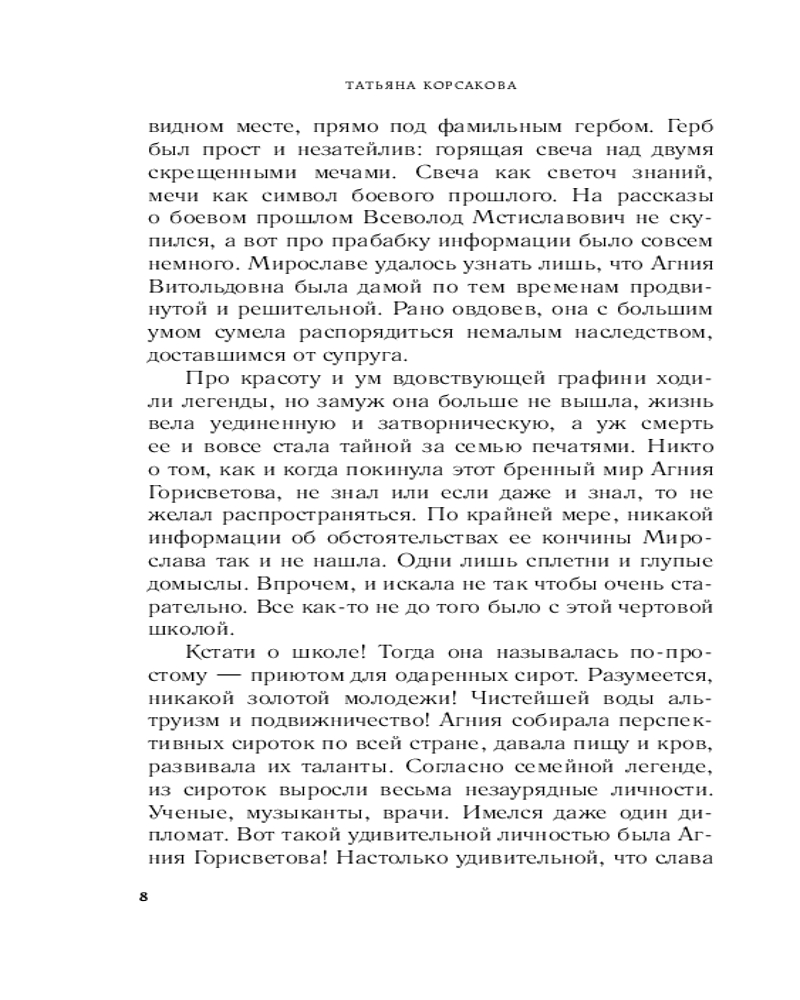 ТАТЬЯНА КОРСАКОВА

видном месте, прямо под фамильным гербом. Герб был прост и незатейлив: горящая свеча над двумя скрещенными мечами. Свеча как светоч знаний, мечи как символ боевого прошлого. На рассказы о боевом прошлом Всеволод Мстиславович не скупился, а вот про прабабку информации было совсем немного. Мирославе удалось узнать лишь, что Агния Витольдовна была дамой по тем временам продвинутой и решительной. Рано овдовев, она с большим умом сумела распорядиться немалым наследством, доставшимся от супруга.

Про красоту и ум вдовствующей графини ходили легенды, но замуж она больше не вышла, жизнь вела уединенную и затворническую, а уж смерть ее и вовсе стала тайной за семью печатями. Никто о том, как и когда покинула этот бренный мир Агния Горисветова, не знал или если даже и знал, то не желал распространяться. По крайней мере, никакой информации об обстоятельствах ее кончины Мирослава так и не нашла. Одни лишь сплетни и глупые домыслы. Впрочем, и искала не так чтобы очень старательно. Все как-то не до того было с этой чертовой школой.

Кстати о школе! Тогда она называлась по-простому — приютом для одаренных сирот. Разумеется, никакой золотой молодежи! Чистейшей воды альтруизм и подвижничество! Агния собирала перспективных сироток по всей стране, давала пищу и кров, развивала их таланты. Согласно семейной легенде, из сироток выросли весьма незаурядные личности. Ученые, музыканты, врачи. Имелся даже один дипломат. Вот такой удивительной личностью была Агния Горисветова! Настолько удивительной, что слава

8